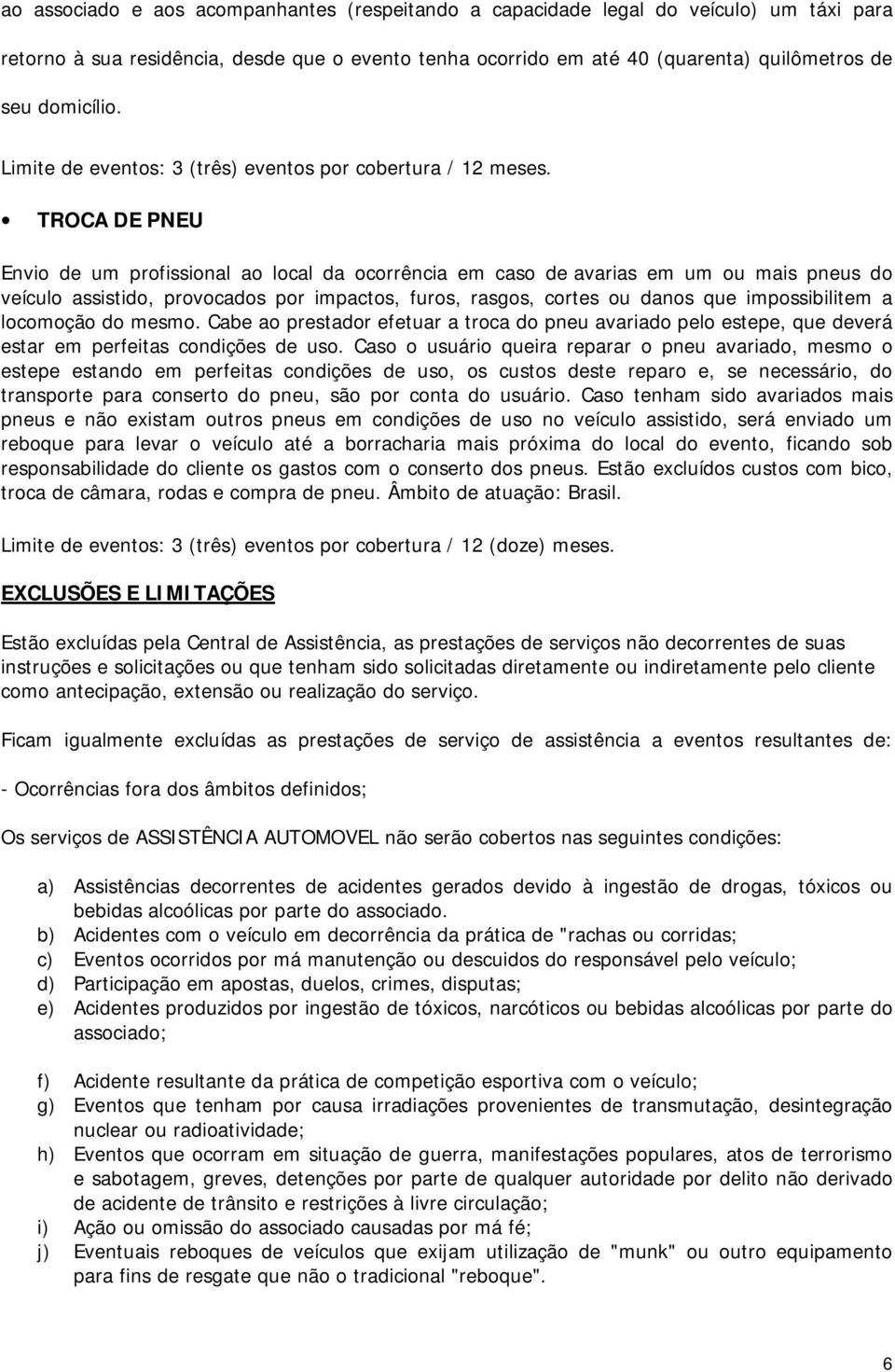 ao associado e aos acompanhantes (respeitando a capacidade legal do veículo) um táxi para retorno à sua residência, desde que o evento tenha ocorrido em até 40 (quarenta) quilômetros de seu domicílio.

Limite de eventos: 3 (três) eventos por cobertura / 12 meses.

• TROCA DE PNEU

Envio de um profissional ao local da ocorrência em caso de avarias em um ou mais pneus do veículo assistido, provocados por impactos, furos, rasgos, cortes ou danos que impossibilitem a locomoção do mesmo. Cabe ao prestador efetuar a troca do pneu avariado pelo estepe, que deverá estar em perfeitas condições de uso. Caso o usuário queira reparar o pneu avariado, mesmo o estepe estando em perfeitas condições de uso, os custos deste reparo e, se necessário, do transporte para conserto do pneu, são por conta do usuário. Caso tenham sido avariados mais pneus e não existam outros pneus em condições de uso no veículo assistido, será enviado um reboque para levar o veículo até a borracharia mais próxima do local do evento, ficando sob responsabilidade do cliente os gastos com o conserto dos pneus. Estão excluídos custos com bico, troca de câmara, rodas e compra de pneu. Âmbito de atuação: Brasil.

Limite de eventos: 3 (três) eventos por cobertura / 12 (doze) meses.

EXCLUSÕES E LIMITAÇÕES

Estão excluídas pela Central de Assistência, as prestações de serviços não decorrentes de suas instruções e solicitações ou que tenham sido solicitadas diretamente ou indiretamente pelo cliente como antecipação, extensão ou realização do serviço.

Ficam igualmente excluídas as prestações de serviço de assistência a eventos resultantes de:

- Ocorrências fora dos âmbitos definidos;

Os serviços de ASSISTÊNCIA AUTOMOVEL não serão cobertos nas seguintes condições:

a) Assistências decorrentes de acidentes gerados devido à ingestão de drogas, tóxicos ou bebidas alcoólicas por parte do associado.
b) Acidentes com o veículo em decorrência da prática de "rachas ou corridas;
c) Eventos ocorridos por má manutenção ou descuidos do responsável pelo veículo;
d) Participação em apostas, duelos, crimes, disputas;
e) Acidentes produzidos por ingestão de tóxicos, narcóticos ou bebidas alcoólicas por parte do associado;

f) Acidente resultante da prática de competição esportiva com o veículo;
g) Eventos que tenham por causa irradiações provenientes de transmutação, desintegração nuclear ou radioatividade;
h) Eventos que ocorram em situação de guerra, manifestações populares, atos de terrorismo e sabotagem, greves, detenções por parte de qualquer autoridade por delito não derivado de acidente de trânsito e restrições à livre circulação;
i) Ação ou omissão do associado causadas por má fé;
j) Eventuais reboques de veículos que exijam utilização de "munk" ou outro equipamento para fins de resgate que não o tradicional "reboque".

6